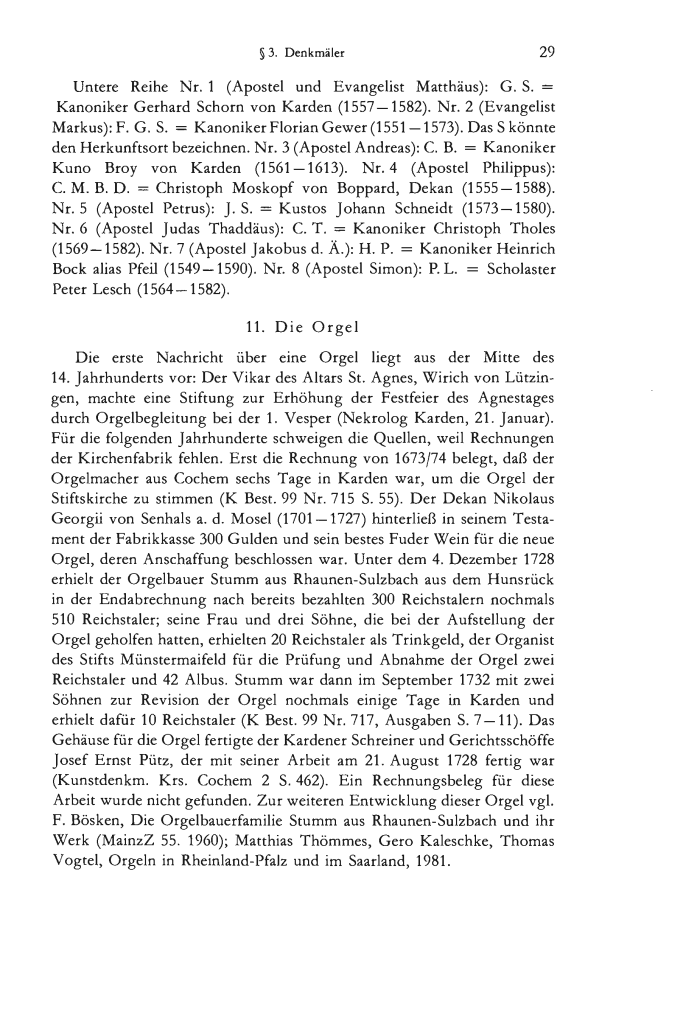 § 3. Denkmäler 29

Untere Reihe Nr. 1 (Apostel und Evangelist Matthäus): G. S. = Kanoniker Gerhard Schorn von Karden (1557—1582). Nr. 2 (Evangelist Markus): F. G. S. = Kanoniker Florian Gewer (1551—1573). Das S könnte den Herkunftsort bezeichnen. Nr. 3 (Apostel Andreas): C. B. = Kanoniker Kuno Broy von Karden (1561—1613). Nr. 4 (Apostel Philippus): C. M. B. D. = Christoph Moskopf von Boppard, Dekan (1555—1588). Nr. 5 (Apostel Petrus): J. S. = Kustos Johann Schneidt (1573—1580). Nr. 6 (Apostel Judas Thaddäus): C. T. = Kanoniker Christoph Tholes (1569—1582). Nr. 7 (Apostel Jakobus d. Ä.): H. P. = Kanoniker Heinrich Bock alias Pfeil (1549—1590). Nr. 8 (Apostel Simon): P. L. = Scholaster Peter Lesch (1564—1582).

11. Die Orgel

Die erste Nachricht über eine Orgel liegt aus der Mitte des 14. Jahrhunderts vor: Der Vikar des Altars St. Agnes, Wirich von Lützingen, machte eine Stiftung zur Erhöhung der Festfeier des Agnestages durch Orgelbegleitung bei der 1. Vesper (Nekrolog Karden, 21. Januar). Für die folgenden Jahrhunderte schweigen die Quellen, weil Rechnungen der Kirchenfabrik fehlen. Erst die Rechnung von 1673/74 belegt, daß der Orgelmacher aus Cochem sechs Tage in Karden war, um die Orgel der Stiftskirche zu stimmen (K Best. 99 Nr. 715 S. 55). Der Dekan Nikolaus Georgii von Senhals a. d. Mosel (1701—1727) hinterließ in seinem Testament der Fabrikkasse 300 Gulden und sein bestes Fuder Wein für die neue Orgel, deren Anschaffung beschlossen war. Unter dem 4. Dezember 1728 erhielt der Orgelbauer Stumm aus Rhaunen-Sulzbach aus dem Hunsrück in der Endabrechnung nach bereits bezahlten 300 Reichstalern nochmals 510 Reichstaler; seine Frau und drei Söhne, die bei der Aufstellung der Orgel geholfen hatten, erhielten 20 Reichstaler als Trinkgeld, der Organist des Stifts Münstermaifeld für die Prüfung und Abnahme der Orgel zwei Reichstaler und 42 Albus. Stumm war dann im September 1732 mit zwei Söhnen zur Revision der Orgel nochmals einige Tage in Karden und erhielt dafür 10 Reichstaler (K Best. 99 Nr. 717, Ausgaben S. 7—11). Das Gehäuse für die Orgel fertigte der Kardener Schreiner und Gerichtsschöffe Josef Ernst Pütz, der mit seiner Arbeit am 21. August 1728 fertig war (Kunstdenkm. Krs. Cochem 2 S. 462). Ein Rechnungsbeleg für diese Arbeit wurde nicht gefunden. Zur weiteren Entwicklung dieser Orgel vgl. F. Bösken, Die Orgelbauerfamilie Stumm aus Rhaunen-Sulzbach und ihr Werk (MainzZ 55. 1960); Matthias Thömmes, Gero Kaleschke, Thomas Vogtel, Orgeln in Rheinland-Pfalz und im Saarland, 1981.